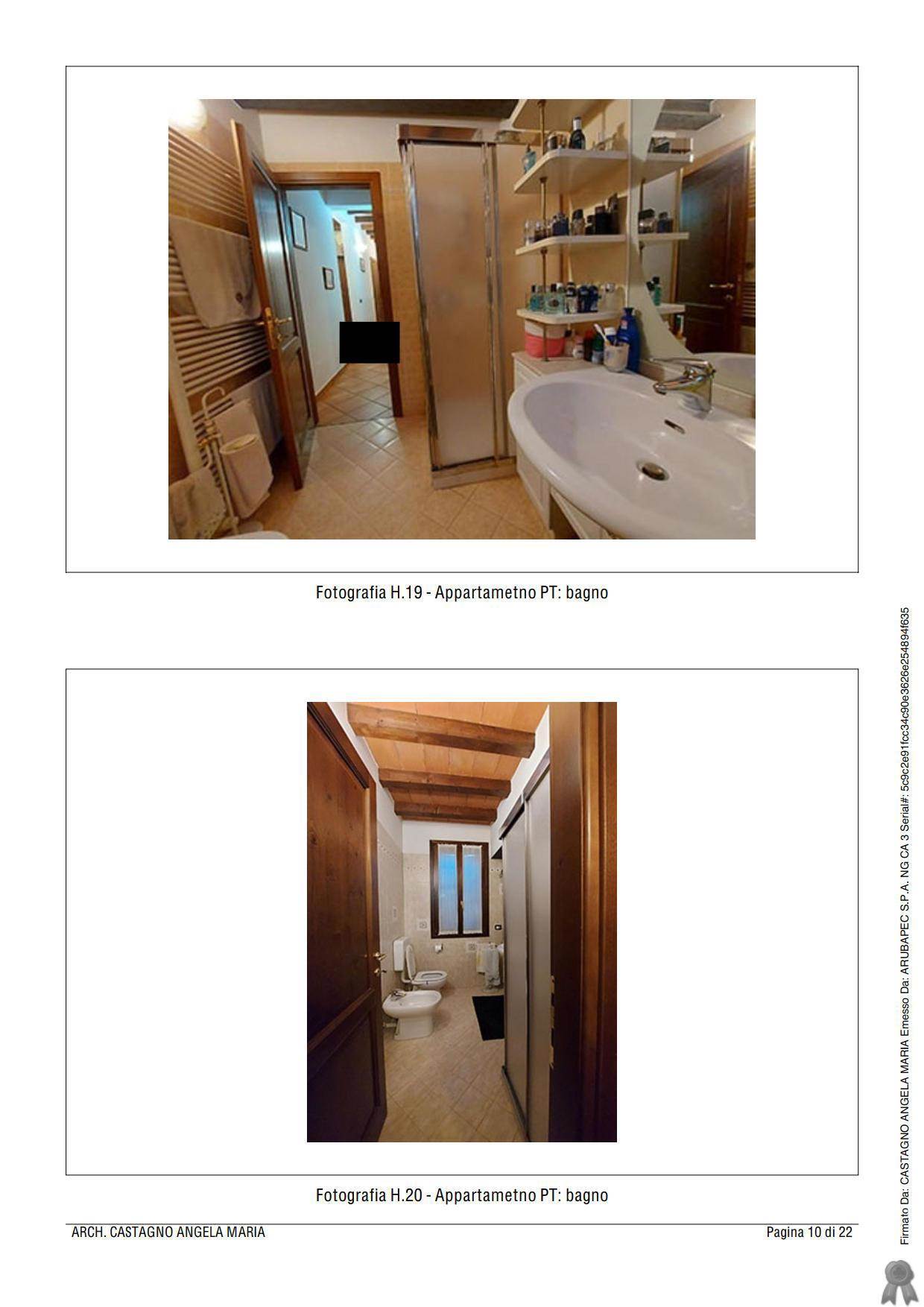 Fotografia H.19 - Appartametno PT: bagno

Fotografia H.20 - Appartametno PT: bagno

ARCH. CASTAGNO ANGELA MARIA

Pagina 10 di 22

Firmato Da: CASTAGNO ANGELA MARIA Emesso Da: ARUBAPEC S.P.A. NG CA 3 Serial#: 5c9c2e91fcc34c90e3626e254894f635